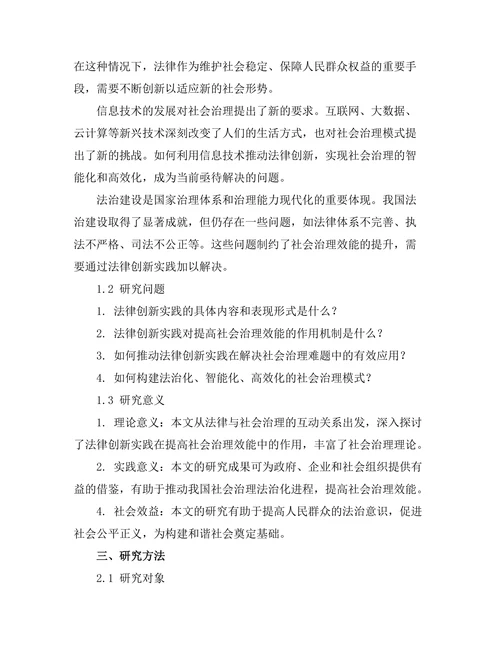 在这种情况下，法律作为维护社会稳定、保障人民群众权益的重要手段，需要不断创新以适应新的社会形势。

信息技术的发展对社会治理提出了新的要求。互联网、大数据、云计算等新兴技术深刻改变了人们的生活方式，也对社会治理模式提出了新的挑战。如何利用信息技术推动法律创新，实现社会治理的智能化和高效化，成为当前亟待解决的问题。

法治建设是国家治理体系和治理能力现代化的重要体现。我国法治建设取得了显著成就，但仍存在一些问题，如法律体系不完善、执法不严格、司法不公正等。这些问题制约了社会治理效能的提升，需要通过法律创新实践加以解决。

1.2 研究问题

1. 法律创新实践的具体内容和表现形式是什么？

2. 法律创新实践对提高社会治理效能的作用机制是什么？

3. 如何推动法律创新实践在解决社会治理难题中的有效应用？

4. 如何构建法治化、智能化、高效化的社会治理模式？

1.3 研究意义

1. 理论意义：本文从法律与社会治理的互动关系出发，深入探讨了法律创新实践在提高社会治理效能中的作用，丰富了社会治理理论。

2. 实践意义：本文的研究成果可为政府、企业和社会组织提供有益的借鉴，有助于推动我国社会治理法治化进程，提高社会治理效能。

4. 社会效益：本文的研究有助于提高人民群众的法治意识，促进社会公平正义，为构建和谐社会奠定基础。

三、研究方法

2.1 研究对象